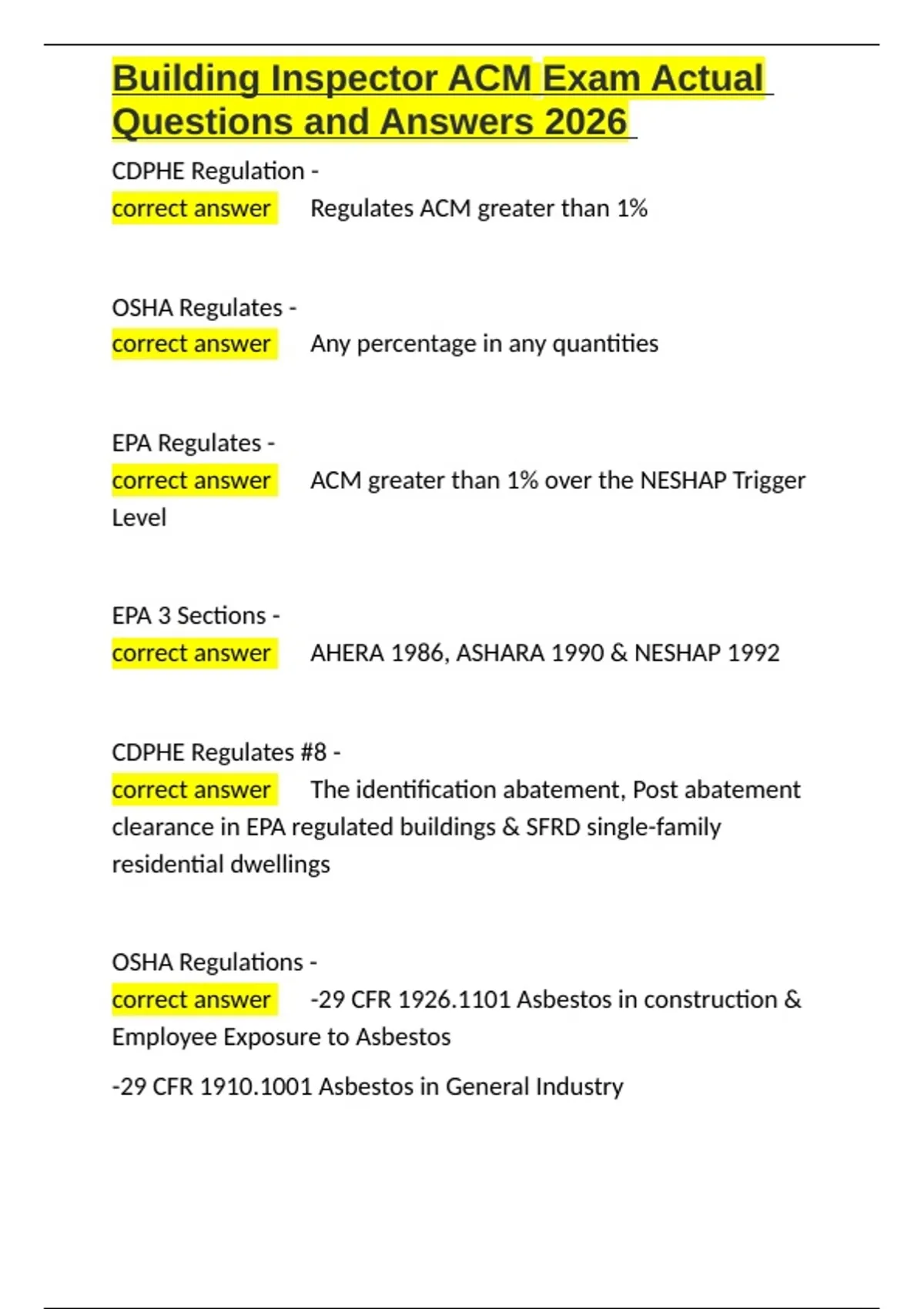 Building Inspector ACM Exam Actual Questions and Answers 2026

CDPHE Regulation -
correct answer Regulates ACM greater than 1%

OSHA Regulates -
correct answer Any percentage in any quantities

EPA Regulates -
correct answer ACM greater than 1% over the NESHAP Trigger Level

EPA 3 Sections -
correct answer AHERA 1986, ASHARA 1990 & NESHAP 1992

CDPHE Regulates #8 -
correct answer The identification abatement, Post abatement clearance in EPA regulated buildings & SFRD single-family residential dwellings

OSHA Regulations -
correct answer -29 CFR 1926.1101 Asbestos in construction & Employee Exposure to Asbestos

-29 CFR 1910.1001 Asbestos in General Industry